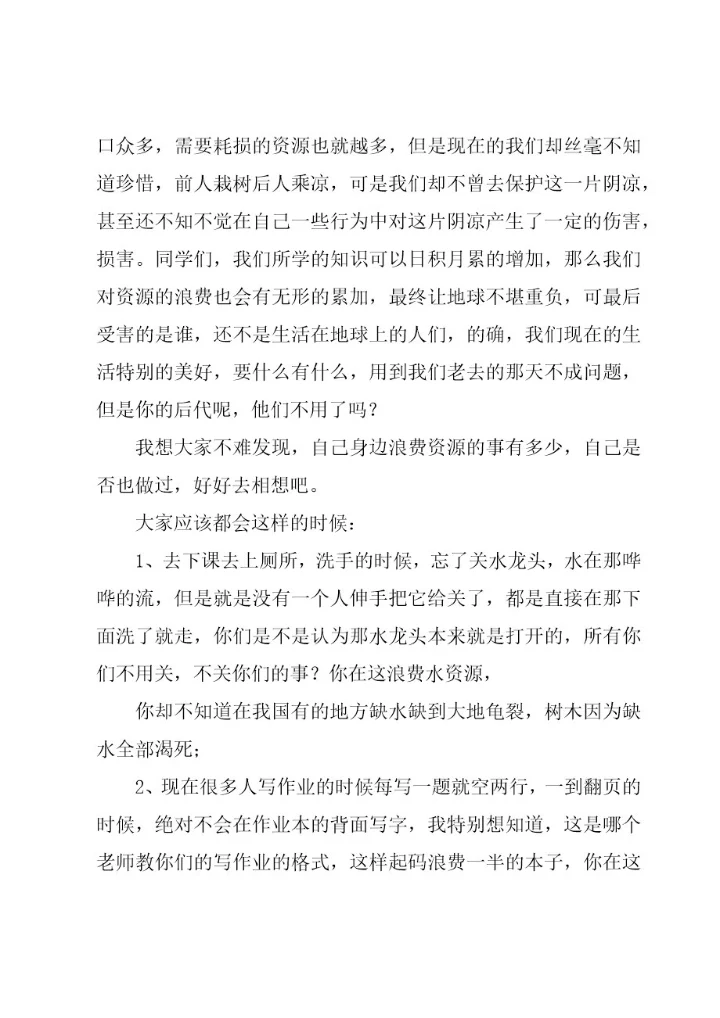 口众多，需要耗损的资源也就越多，但是现在的我们却丝毫不知道珍惜，前人栽树后人乘凉，可是我们却不曾去保护这一片阴凉，甚至还不知不觉在自己一些行为中对这片阴凉产生了一定的伤害，损害。同学们，我们所学的知识可以日积月累的增加，那么我们对资源的浪费也会有无形的累加，最终让地球不堪重负，可最后受害的是谁，还不是生活在地球上的人们，的确，我们现在的生活特别的美好，要什么有什么，用到我们老去的那天不成问题，但是你的后代呢，他们不用了吗？

我想大家不难发现，自己身边浪费资源的事有多少，自己是否也做过，好好去相想吧。

大家应该都会这样的时候：

1、去下课去上厕所，洗手的时候，忘了关水龙头，水在那哗哗的流，但是就是没有一个人伸手把它给关了，都是直接在那下面洗了就走，你们是不是认为那水龙头本来就是打开的，所有你们不用关，不关你们的事？你在这浪费水资源，

你却不知道在我国有的地方缺水缺到大地龟裂，树木因为缺水全部渴死；

2、现在很多人写作业的时候每写一题就空两行，一到翻页的时候，绝对不会在作业本的背面写字，我特别想知道，这是哪个老师教你们的写作业的格式，这样起码浪费一半的本子，你在这